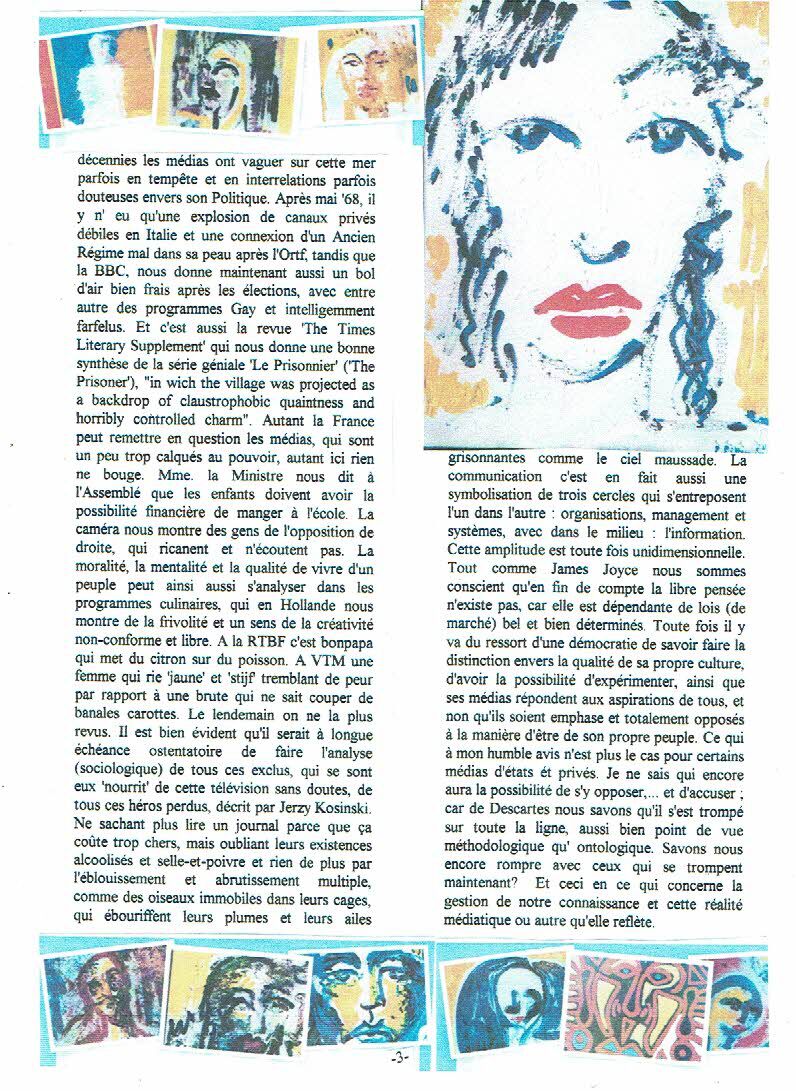 décennies les médias ont vaguer sur cette mer parfois en tempête et en interrelations parfois douteuses envers son Politique. Après mai '68, il y n' eu qu'une explosion de canaux privés débiles en Italie et une connexion d'un Ancien Régime mal dans sa peau après l'Ortf, tandis que la BBC, nous donne maintenant aussi un bol d'air bien frais après les élections, avec entre autre des programmes Gay et intelligemment farfelus. Et c'est aussi la revue 'The Times Literary Supplement' qui nous donne une bonne synthèse de la série géniale 'Le Prisonnier' ('The Prisoner'), "in wich the village was projected as a backdrop of claustrophobic quaintness and horribly controlled charm". Autant la France peut remettre en question les médias, qui sont un peu trop calqués au pouvoir, autant ici rien ne bouge. Mme. la Ministre nous dit à l'Assemblé que les enfants doivent avoir la possibilité financière de manger à l'école. La caméra nous montre des gens de l'opposition de droite, qui ricanent et n'écoutent pas. La moralité, la mentalité et la qualité de vivre d'un peuple peut ainsi aussi s'analyser dans les programmes culinaires, qui en Hollande nous montre de la frivolité et un sens de la créativité non-conforme et libre. A la RTBF c'est bonpapa qui met du citron sur du poisson. A VTM une femme qui rie 'jaune' et 'stijf' tremblant de peur par rapport à une brute qui ne sait couper de banales carottes. Le lendemain on ne la plus revus. Il est bien évident qu'il serait à longue échéance ostentatoire de faire l'analyse (sociologique) de tous ces exclus, qui se sont eux 'nourrit' de cette télévision sans doutes, de tous ces héros perdus, décrit par Jerzy Kosinski. Ne sachant plus lire un journal parce que ça coûte trop chers, mais oubliant leurs existences alcoolisés et selle-et-poivre et rien de plus par l'éblouissement et abrutissement multiple, comme des oiseaux immobiles dans leurs cages, qui ébouriffent leurs plumes et leurs ailes grisonnantes comme le ciel maussade. La communication c'est en fait aussi une symbolisation de trois cercles qui s'entreposent l'un dans l'autre : organisations, management et systèmes, avec dans le milieu : l'information. Cette amplitude est toute fois unidimensionnelle. Tout comme James Joyce nous sommes conscient qu'en fin de compte la libre pensée n'existe pas, car elle est dépendante de lois (de marché) bel et bien déterminés. Toute fois il y va du ressort d'une démocratie de savoir faire la distinction envers la qualité de sa propre culture, d'avoir la possibilité d'expérimenter, ainsi que ses médias répondent aux aspirations de tous, et non qu'ils soient emphase et totalement opposés à la manière d'être de son propre peuple. Ce qui à mon humble avis n'est plus le cas pour certains médias d'états et privés. Je ne sais qui encore aura la possibilité de s'y opposer,... et d'accuser ; car de Descartes nous savons qu'il s'est trompé sur toute la ligne, aussi bien point de vue méthodologique qu' ontologique. Savons nous encore rompre avec ceux qui se trompent maintenant? Et ceci en ce qui concerne la gestion de notre connaissance et cette réalité médiatique ou autre qu'elle reflète.

-3-